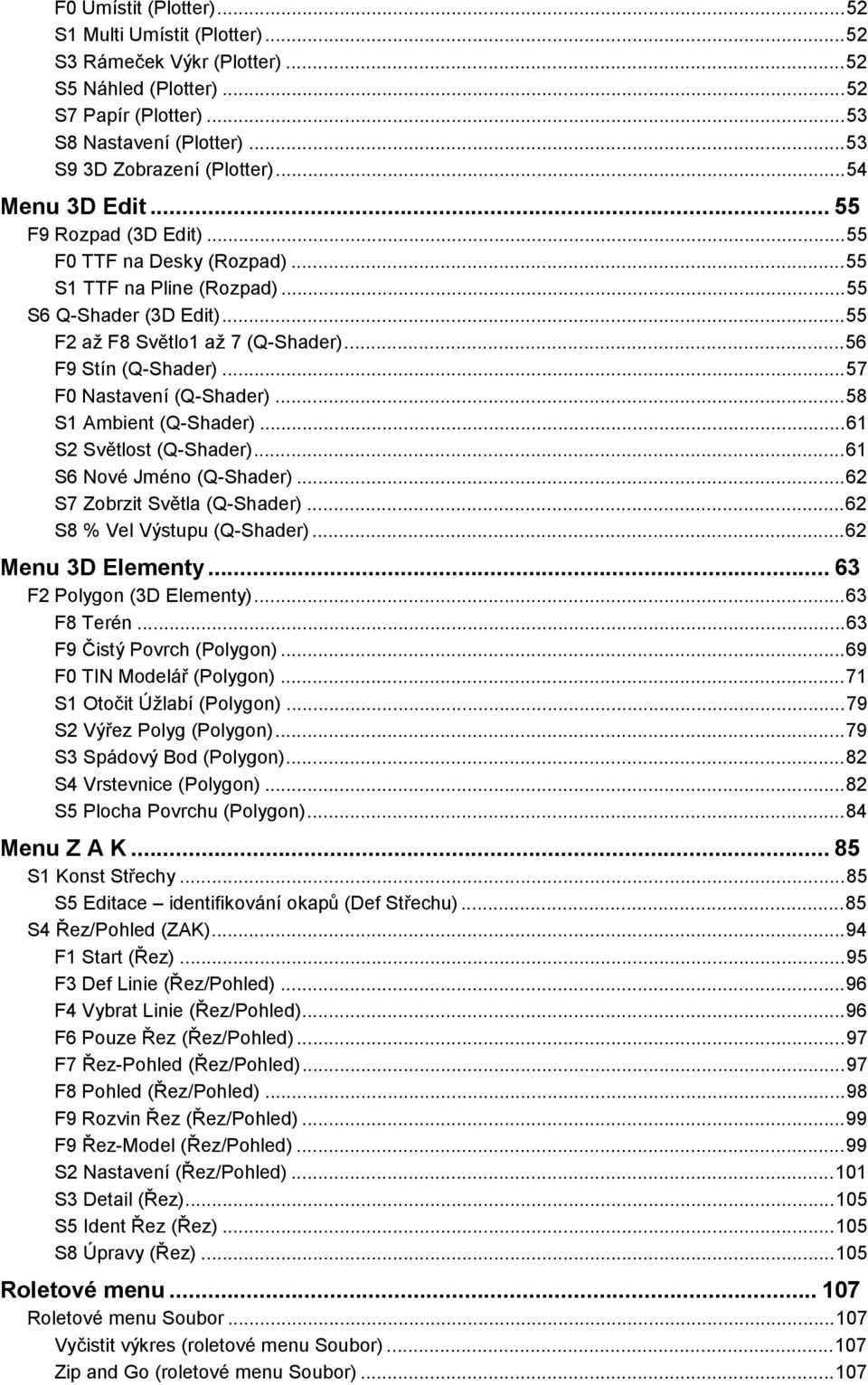 F0 Umístit (Plotter)...52
S1 Multi Umístit (Plotter)...52
S3 Rámeček Výkr (Plotter)...52
S5 Náhled (Plotter)...52
S7 Papír (Plotter)...53
S8 Nastavení (Plotter)...53
S9 3D Zobrazení (Plotter)...54

Menu 3D Edit... 55
F9 Rozpad (3D Edit)...55
F0 TTF na Desky (Rozpad)...55
S1 TTF na Pline (Rozpad)...55
S6 Q-Shader (3D Edit)...55
F2 až F8 Světlo1 až 7 (Q-Shader)...56
F9 Stín (Q-Shader)...57
F0 Nastavení (Q-Shader)...58
S1 Ambient (Q-Shader)...61
S2 Světlost (Q-Shader)...61
S6 Nové Jméno (Q-Shader)...62
S7 Zobrzit Světla (Q-Shader)...62
S8 % Vel Výstupu (Q-Shader)...62

Menu 3D Elementy... 63
F2 Polygon (3D Elementy)...63
F8 Terén...63
F9 Čistý Povrch (Polygon)...69
F0 TIN Modelář (Polygon)...71
S1 Otočit Úžlabí (Polygon)...79
S2 Výřez Polyg (Polygon)...79
S3 Spádový Bod (Polygon)...82
S4 Vrstevnice (Polygon)...82
S5 Plocha Povrchu (Polygon)...84

Menu Z A K... 85
S1 Konst Střechy...85
S5 Editace – identifikování okapů (Def Střechu)...85
S4 Řez/Pohled (ZAK)...94
F1 Start (Řez)...95
F3 Def Linie (Řez/Pohled)...96
F4 Vybrat Linie (Řez/Pohled)...96
F6 Pouze Řez (Řez/Pohled)...97
F7 Řez-Pohled (Řez/Pohled)...97
F8 Pohled (Řez/Pohled)...98
F9 Rozvin Řez (Řez/Pohled)...99
F9 Řez-Model (Řez/Pohled)...99
S2 Nastavení (Řez/Pohled)...101
S3 Detail (Řez)...105
S5 Ident Řez (Řez)...105
S8 Úpravy (Řez)...105

Roletové menu... 107
Roletové menu Soubor...107
Vyčistit výkres (roletové menu Soubor)...107
Zip and Go (roletové menu Soubor)...107